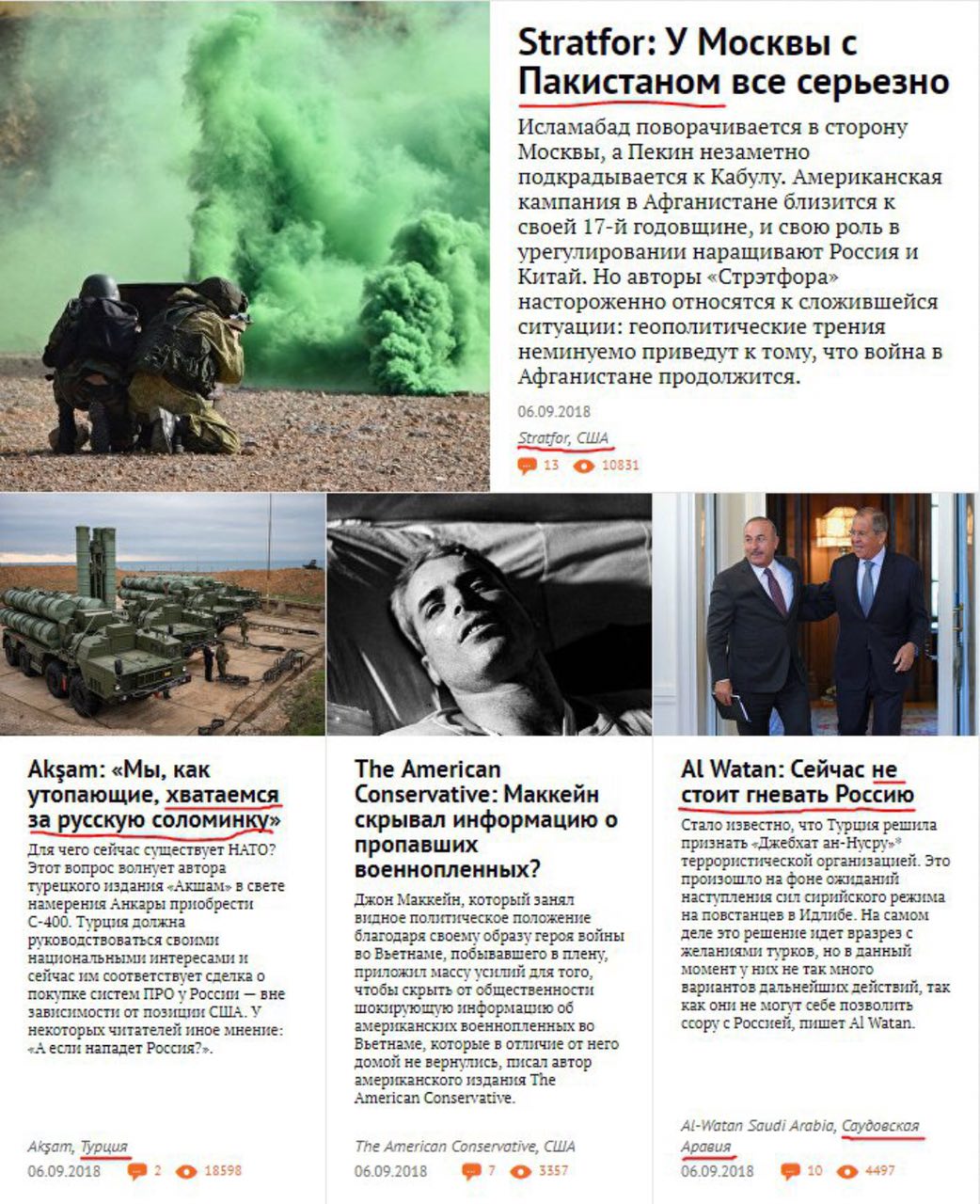 Stratfor: У Москвы с Пакистаном все серьезно

Исламабад поворачивается в сторону Москвы, а Пекин незаметно подкрадывается к Кабулу. Американская кампания в Афганистане близится к своей 17-й годовщине, и свою роль в урегулировании наращивают Россия и Китай. Но авторы «Стрэтфора» настороженно относятся к сложившейся ситуации: геополитические трения неминуемо приведут к тому, что война в Афганистане продолжится.

06.09.2018

Stratfor, США

13 10831

Akşam: «Мы, как утопающие, хватаемся за русскую соломинку»

Для чего сейчас существует НАТО? Этот вопрос волнует автора турецкого издания «Акшам» в свете намерения Анкары приобрести С-400. Турция должна руководствоваться своими национальными интересами и сейчас им соответствует сделка о покупке систем ПРО у России — вне зависимости от позиции США. У некоторых читателей иное мнение: «А если нападет Россия?».

Akşam, Турция

06.09.2018 2 18598

The American Conservative: Маккейн скрывал информацию о пропавших военнопленных?

Джон Маккейн, который занял видное политическое положение благодаря своему образу героя войны во Вьетнаме, побывавшего в плену, приложил массу усилий для того, чтобы скрыть от общественности шокирующую информацию об американских военнопленных во Вьетнаме, которые в отличие от него домой не вернулись, писал автор американского издания The American Conservative.

The American Conservative, США

06.09.2018 7 3357

Al Watan: Сейчас не стоит гневать Россию

Стало известно, что Турция решила признать «Джебхат ан-Нусру»* террористической организацией. Это произошло на фоне ожиданий наступления сил сирийского режима на повстанцев в Идлибе. На самом деле это решение идет вразрез с желаниями турков, но в данный момент у них не так много вариантов дальнейших действий, так как они не могут себе позволить ссору с Россией, пишет Al Watan.

Al-Watan Saudi Arabia, Саудовская Аравия

06.09.2018 10 4497